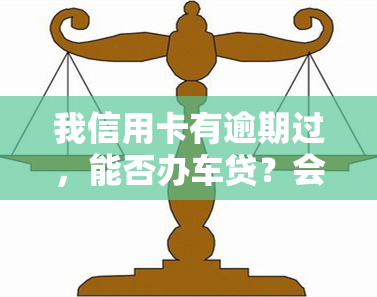 我信用卡有逾期过，能否办车贷？会